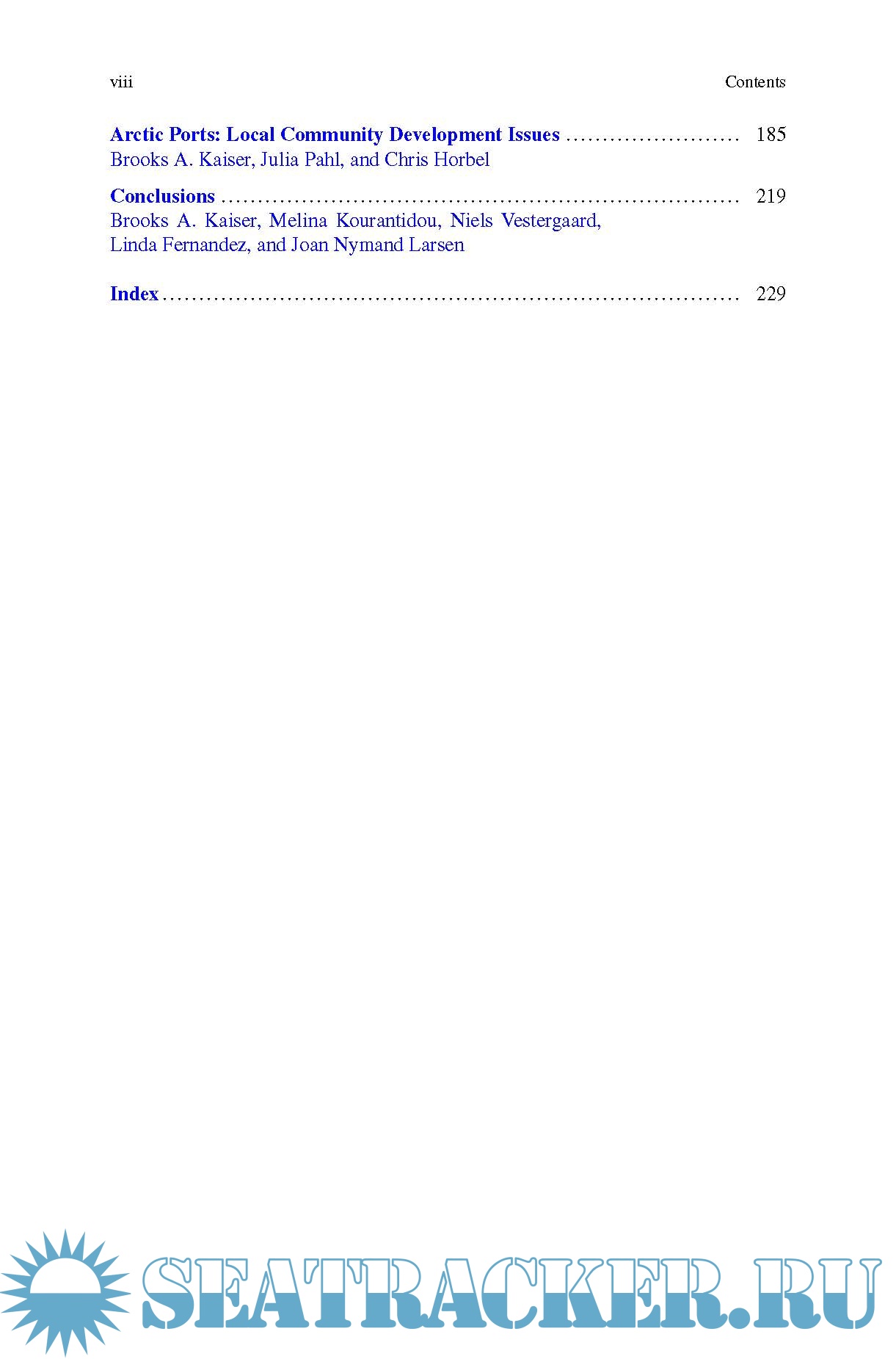 viii Contents

Arctic Ports: Local Community Development Issues 185
Brooks A. Kaiser, Julia Pahl, and Chris Horbel

Conclusions 219
Brooks A. Kaiser, Melina Kourantidou, Niels Vestergaard,
Linda Fernandez, and Joan Nymand Larsen

Index 229

SEATRACKER.RU